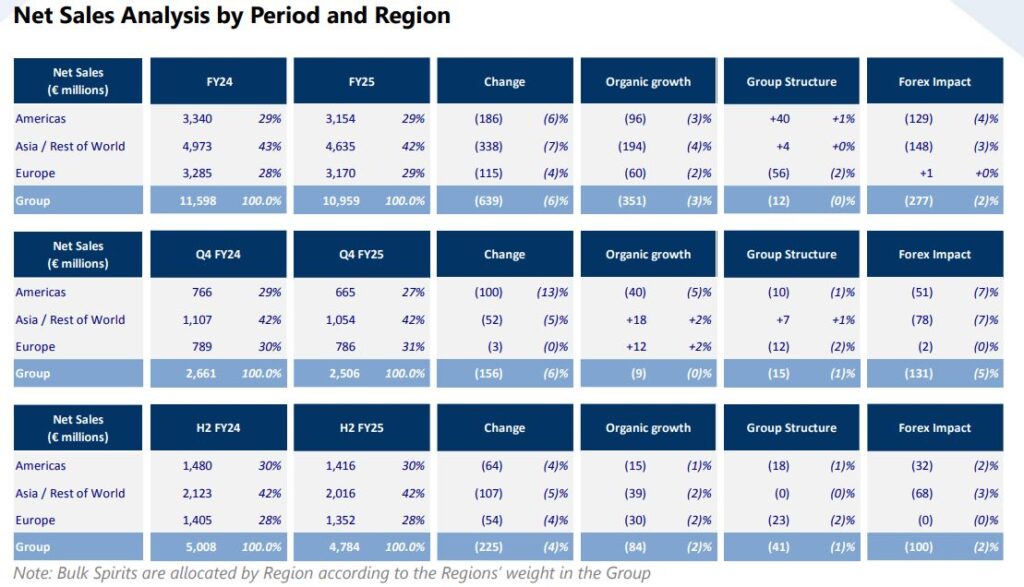 Net Sales Analysis by Period and Region

| Net Sales (€ millions) | FY24 | | FY25 | | Change | | Organic growth | | Group Structure | | Forex Impact | |
|---|---|---|---|---|---|---|---|---|---|---|---|---|
| Americas | 3,340 | 29% | 3,154 | 29% | (186) | (6)% | (96) | (3)% | +40 | +1% | (129) | (4)% |
| Asia / Rest of World | 4,973 | 43% | 4,635 | 42% | (338) | (7)% | (194) | (4)% | +4 | +0% | (148) | (3)% |
| Europe | 3,285 | 28% | 3,170 | 29% | (115) | (4)% | (60) | (2)% | (56) | (2)% | +1 | +0% |
| Group | 11,598 | 100.0% | 10,959 | 100.0% | (639) | (6)% | (351) | (3)% | (12) | (0)% | (277) | (2)% |

| Net Sales (€ millions) | Q4 FY24 | | Q4 FY25 | | Change | | Organic growth | | Group Structure | | Forex Impact | |
|---|---|---|---|---|---|---|---|---|---|---|---|---|
| Americas | 766 | 29% | 665 | 27% | (100) | (13)% | (40) | (5)% | (10) | (1)% | (51) | (7)% |
| Asia / Rest of World | 1,107 | 42% | 1,054 | 42% | (52) | (5)% | +18 | +2% | +7 | +1% | (78) | (7)% |
| Europe | 789 | 30% | 786 | 31% | (3) | (0)% | +12 | +2% | (12) | (2)% | (2) | (0)% |
| Group | 2,661 | 100.0% | 2,506 | 100.0% | (156) | (6)% | (9) | (0)% | (15) | (1)% | (131) | (5)% |

| Net Sales (€ millions) | H2 FY24 | | H2 FY25 | | Change | | Organic growth | | Group Structure | | Forex Impact | |
|---|---|---|---|---|---|---|---|---|---|---|---|---|
| Americas | 1,480 | 30% | 1,416 | 30% | (64) | (4)% | (15) | (1)% | (18) | (1)% | (32) | (2)% |
| Asia / Rest of World | 2,123 | 42% | 2,016 | 42% | (107) | (5)% | (39) | (2)% | (0) | (0)% | (68) | (3)% |
| Europe | 1,405 | 28% | 1,352 | 28% | (54) | (4)% | (30) | (2)% | (23) | (2)% | (0) | (0)% |
| Group | 5,008 | 100.0% | 4,784 | 100.0% | (225) | (4)% | (84) | (2)% | (41) | (1)% | (100) | (2)% |

Note: Bulk Spirits are allocated by Region according to the Regions' weight in the Group